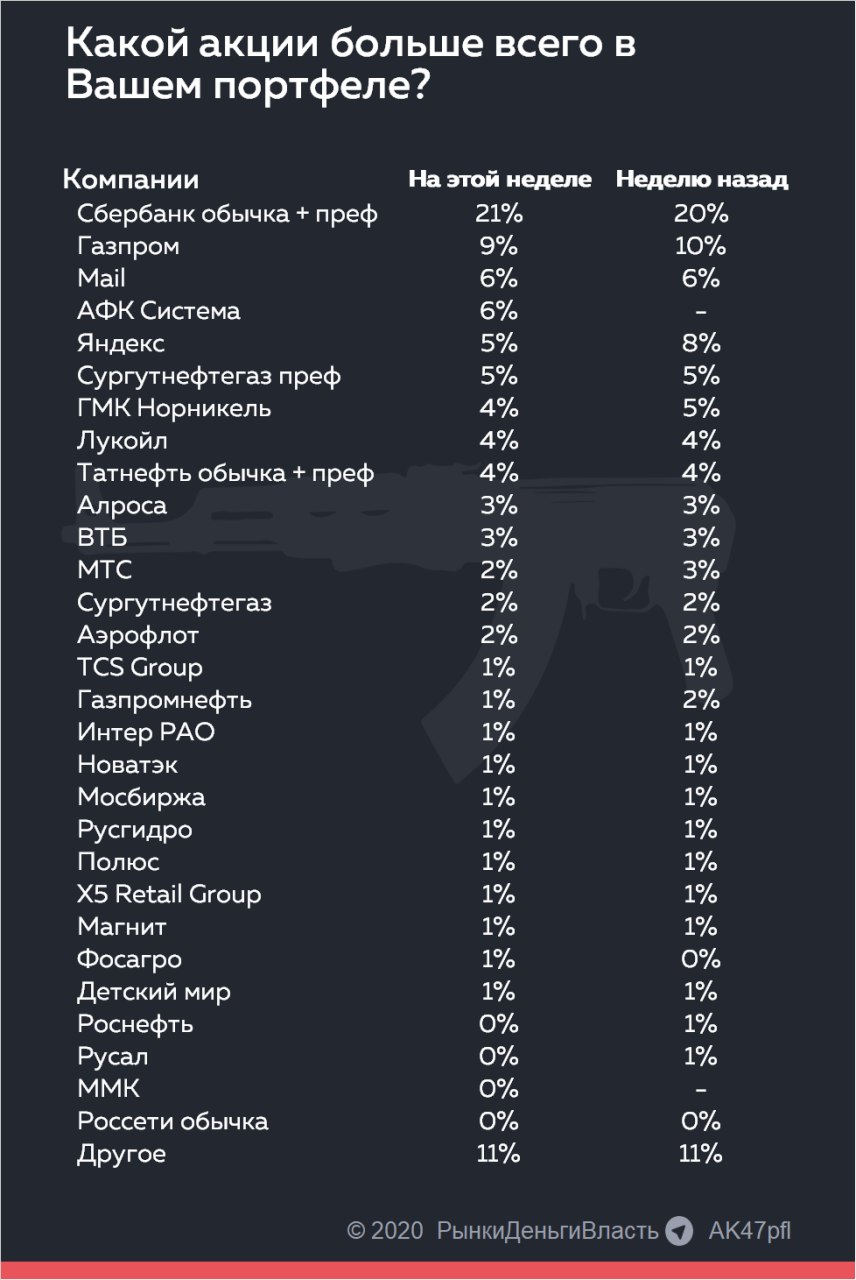 Какой акции больше всего в Вашем портфеле?

| Компании | На этой неделе | Неделю назад |
|---|---|---|
| Сбербанк обычка + преф | 21% | 20% |
| Газпром | 9% | 10% |
| Mail | 6% | 6% |
| АФК Система | 6% | - |
| Яндекс | 5% | 8% |
| Сургутнефтегаз преф | 5% | 5% |
| ГМК Норникель | 4% | 5% |
| Лукойл | 4% | 4% |
| Татнефть обычка + преф | 4% | 4% |
| Алроса | 3% | 3% |
| ВТБ | 3% | 3% |
| МТС | 2% | 3% |
| Сургутнефтегаз | 2% | 2% |
| Аэрофлот | 2% | 2% |
| TCS Group | 1% | 1% |
| Газпромнефть | 1% | 2% |
| Интер РАО | 1% | 1% |
| Новатэк | 1% | 1% |
| Мосбиржа | 1% | 1% |
| Русгидро | 1% | 1% |
| Полюс | 1% | 1% |
| X5 Retail Group | 1% | 1% |
| Магнит | 1% | 1% |
| Фосагро | 1% | 0% |
| Детский мир | 1% | 1% |
| Роснефть | 0% | 1% |
| Русал | 0% | 1% |
| ММК | 0% | - |
| Россети обычка | 0% | 0% |
| Другое | 11% | 11% |

© 2020 РынкиДеньгиВласть AK47pfl